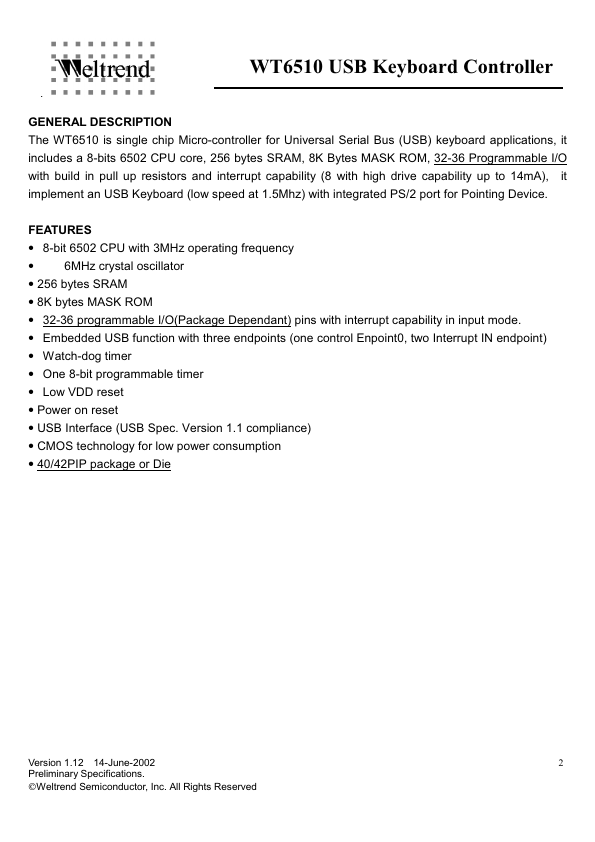 Weltrend

WT6510 USB Keyboard Controller

GENERAL DESCRIPTION
The WT6510 is single chip Micro-controller for Universal Serial Bus (USB) keyboard applications, it includes a 8-bits 6502 CPU core, 256 bytes SRAM, 8K Bytes MASK ROM, 32-36 Programmable I/O with build in pull up resistors and interrupt capability (8 with high drive capability up to 14mA), it implement an USB Keyboard (low speed at 1.5Mhz) with integrated PS/2 port for Pointing Device.

FEATURES
• 8-bit 6502 CPU with 3MHz operating frequency
• 6MHz crystal oscillator
• 256 bytes SRAM
• 8K bytes MASK ROM
• 32-36 programmable I/O(Package Dependant) pins with interrupt capability in input mode.
• Embedded USB function with three endpoints (one control Enpoint0, two Interrupt IN endpoint)
• Watch-dog timer
• One 8-bit programmable timer
• Low VDD reset
• Power on reset
• USB Interface (USB Spec. Version 1.1 compliance)
• CMOS technology for low power consumption
• 40/42PIP package or Die

Version 1.12 14-June-2002
Preliminary Specifications.
©Weltrend Semiconductor, Inc. All Rights Reserved

2